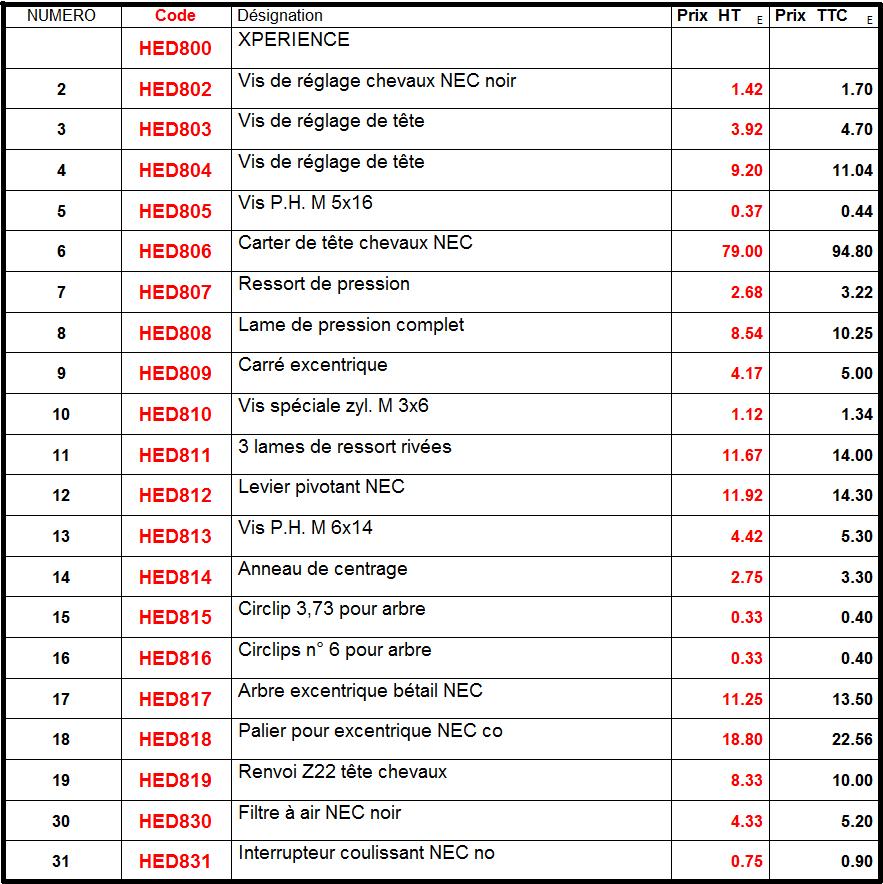 | NUMERO | Code | Désignation | Prix HT E | Prix TTC E |
|---|---|---|---|---|
| | HED800 | XPERIENCE | | |
| 2 | HED802 | Vis de réglage chevaux NEC noir | 1.42 | 1.70 |
| 3 | HED803 | Vis de réglage de tête | 3.92 | 4.70 |
| 4 | HED804 | Vis de réglage de tête | 9.20 | 11.04 |
| 5 | HED805 | Vis P.H. M 5x16 | 0.37 | 0.44 |
| 6 | HED806 | Carter de tête chevaux NEC | 79.00 | 94.80 |
| 7 | HED807 | Ressort de pression | 2.68 | 3.22 |
| 8 | HED808 | Lame de pression complet | 8.54 | 10.25 |
| 9 | HED809 | Carré excentrique | 4.17 | 5.00 |
| 10 | HED810 | Vis spéciale zyl. M 3x6 | 1.12 | 1.34 |
| 11 | HED811 | 3 lames de ressort rivées | 11.67 | 14.00 |
| 12 | HED812 | Levier pivotant NEC | 11.92 | 14.30 |
| 13 | HED813 | Vis P.H. M 6x14 | 4.42 | 5.30 |
| 14 | HED814 | Anneau de centrage | 2.75 | 3.30 |
| 15 | HED815 | Circlip 3,73 pour arbre | 0.33 | 0.40 |
| 16 | HED816 | Circlips n° 6 pour arbre | 0.33 | 0.40 |
| 17 | HED817 | Arbre excentrique bétail NEC | 11.25 | 13.50 |
| 18 | HED818 | Palier pour excentrique NEC co | 18.80 | 22.56 |
| 19 | HED819 | Renvoi Z22 tête chevaux | 8.33 | 10.00 |
| 30 | HED830 | Filtre à air NEC noir | 4.33 | 5.20 |
| 31 | HED831 | Interrupteur coulissant NEC no | 0.75 | 0.90 |